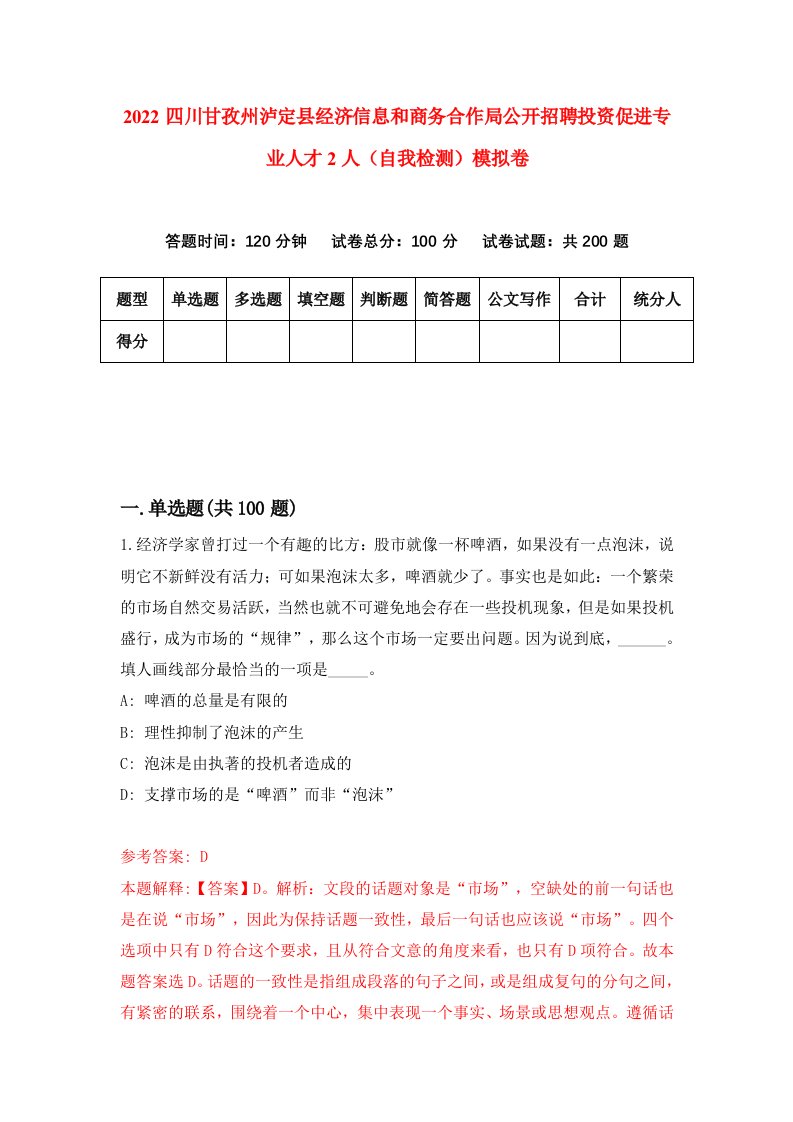 2022 四川甘孜州泸定县经济信息和商务合作局公开招聘投资促进专业人才 2 人（自我检测）模拟卷

答题时间：120 分钟　试卷总分：100 分　试卷试题：共 200 题

| 题型 | 单选题 | 多选题 | 填空题 | 判断题 | 简答题 | 公文写作 | 合计 | 统分人 |
|---|---|---|---|---|---|---|---|---|
| 得分 | | | | | | | | |

一.单选题(共 100 题)

1.经济学家曾打过一个有趣的比方：股市就像一杯啤酒，如果没有一点泡沫，说明它不新鲜没有活力；可如果泡沫太多，啤酒就少了。事实也是如此：一个繁荣的市场自然交易活跃，当然也就不可避免地会存在一些投机现象，但是如果投机盛行，成为市场的“规律”，那么这个市场一定要出问题。因为说到底，______。填人画线部分最恰当的一项是_____。

A: 啤酒的总量是有限的

B: 理性抑制了泡沫的产生

C: 泡沫是由执著的投机者造成的

D: 支撑市场的是“啤酒”而非“泡沫”

参考答案: D

本题解释:【答案】D。解析：文段的话题对象是“市场”，空缺处的前一句话也是在说“市场”，因此为保持话题一致性，最后一句话也应该说“市场”。四个选项中只有 D 符合这个要求，且从符合文意的角度来看，也只有 D 项符合。故本题答案选 D。话题的一致性是指组成段落的句子之间，或是组成复句的分句之间，有紧密的联系，围绕着一个中心，集中表现一个事实、场景或思想观点。遵循话